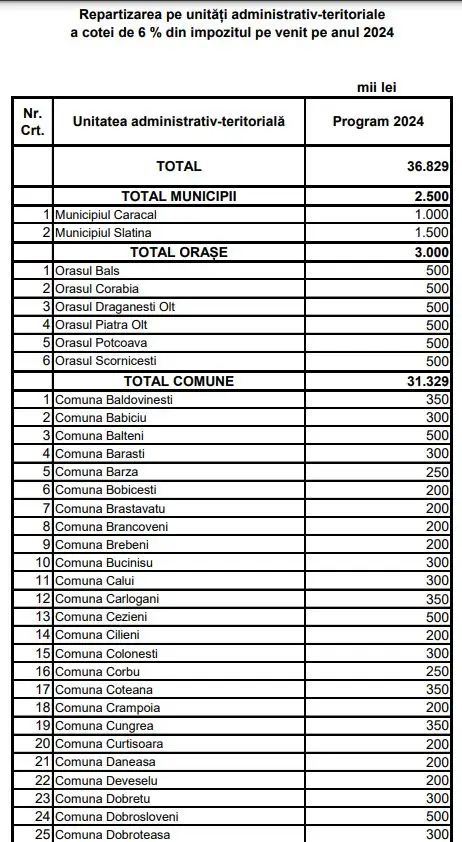 Repartizarea pe unități administrativ-teritoriale
a cotei de 6 % din impozitul pe venit pe anul 2024

mii lei

| Nr. Crt. | Unitatea administrativ-teritorială | Program 2024 |
|---|---|---|
| | TOTAL | 36.829 |
| | TOTAL MUNICIPII | 2.500 |
| 1 | Municipiul Caracal | 1.000 |
| 2 | Municipiul Slatina | 1.500 |
| | TOTAL ORAȘE | 3.000 |
| 1 | Orasul Bals | 500 |
| 2 | Orasul Corabia | 500 |
| 3 | Orasul Draganesti Olt | 500 |
| 4 | Orasul Piatra Olt | 500 |
| 5 | Orasul Potcoava | 500 |
| 6 | Orasul Scornicesti | 500 |
| | TOTAL COMUNE | 31.329 |
| 1 | Comuna Baldovinesti | 350 |
| 2 | Comuna Babiciu | 300 |
| 3 | Comuna Balteni | 500 |
| 4 | Comuna Barasti | 300 |
| 5 | Comuna Barza | 250 |
| 6 | Comuna Bobicesti | 200 |
| 7 | Comuna Brastavatu | 200 |
| 8 | Comuna Brancoveni | 200 |
| 9 | Comuna Brebeni | 200 |
| 10 | Comuna Bucinisu | 300 |
| 11 | Comuna Calui | 300 |
| 12 | Comuna Carlogani | 350 |
| 13 | Comuna Cezieni | 500 |
| 14 | Comuna Cilieni | 200 |
| 15 | Comuna Colonesti | 300 |
| 16 | Comuna Corbu | 250 |
| 17 | Comuna Coteana | 350 |
| 18 | Comuna Crampoia | 200 |
| 19 | Comuna Cungrea | 350 |
| 20 | Comuna Curtisoara | 200 |
| 21 | Comuna Daneasa | 200 |
| 22 | Comuna Deveselu | 200 |
| 23 | Comuna Dobretu | 300 |
| 24 | Comuna Dobrosloveni | 500 |
| 25 | Comuna Dobroteasa | 300 |